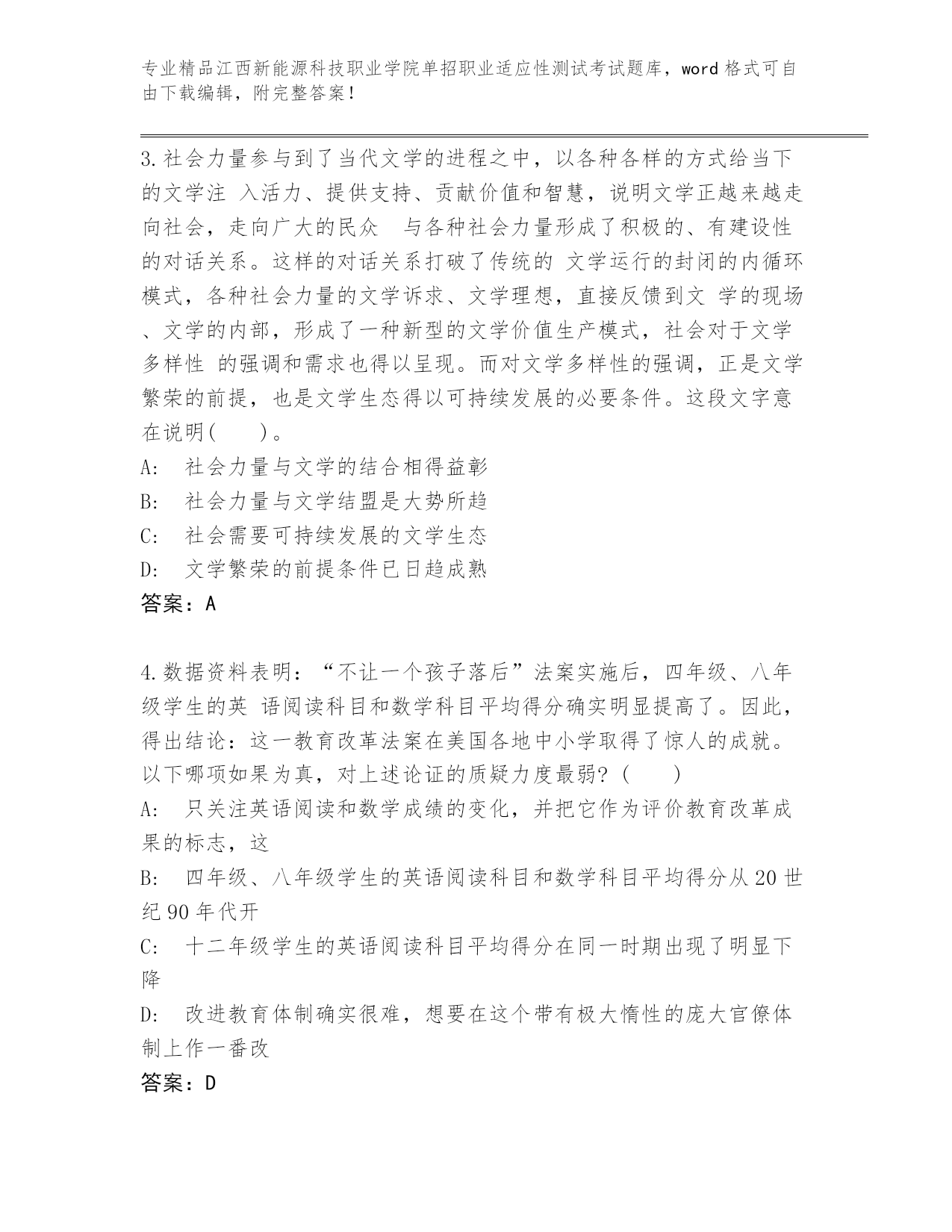 专业精品江西新能源科技职业学院单招职业适应性测试考试题库，word 格式可自由下载编辑，附完整答案！

3.社会力量参与到了当代文学的进程之中，以各种各样的方式给当下的文学注 入活力、提供支持、贡献价值和智慧，说明文学正越来越走向社会，走向广大的民众 与各种社会力量形成了积极的、有建设性的对话关系。这样的对话关系打破了传统的 文学运行的封闭的内循环模式，各种社会力量的文学诉求、文学理想，直接反馈到文 学的现场、文学的内部，形成了一种新型的文学价值生产模式，社会对于文学多样性 的强调和需求也得以呈现。而对文学多样性的强调，正是文学繁荣的前提，也是文学生态得以可持续发展的必要条件。这段文字意在说明(　　)。
A:　社会力量与文学的结合相得益彰
B:　社会力量与文学结盟是大势所趋
C:　社会需要可持续发展的文学生态
D:　文学繁荣的前提条件已日趋成熟
答案：A

4.数据资料表明：“不让一个孩子落后”法案实施后，四年级、八年级学生的英 语阅读科目和数学科目平均得分确实明显提高了。因此，得出结论：这一教育改革法案在美国各地中小学取得了惊人的成就。以下哪项如果为真，对上述论证的质疑力度最弱？(　　)
A:　只关注英语阅读和数学成绩的变化，并把它作为评价教育改革成果的标志，这
B:　四年级、八年级学生的英语阅读科目和数学科目平均得分从 20 世纪 90 年代开
C:　十二年级学生的英语阅读科目平均得分在同一时期出现了明显下降
D:　改进教育体制确实很难，想要在这个带有极大惰性的庞大官僚体制上作一番改
答案：D